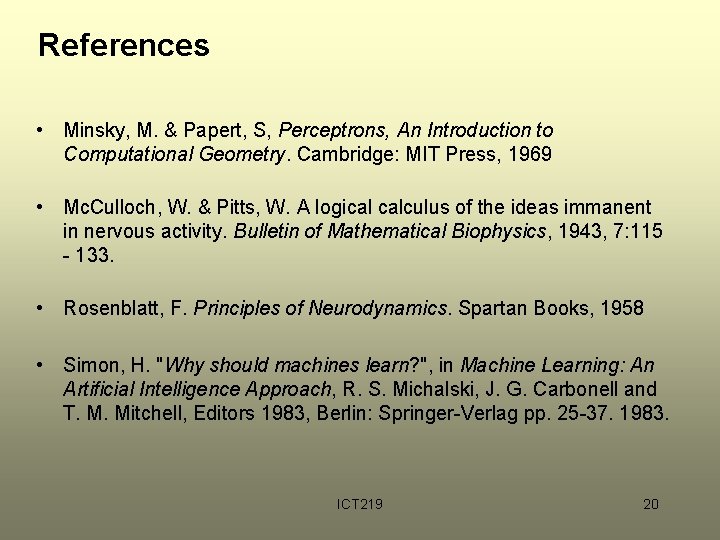 References

• Minsky, M. & Papert, S, Perceptrons, An Introduction to Computational Geometry. Cambridge: MIT Press, 1969

• McCulloch, W. & Pitts, W. A logical calculus of the ideas immanent in nervous activity. Bulletin of Mathematical Biophysics, 1943, 7:115 - 133.

• Rosenblatt, F. Principles of Neurodynamics. Spartan Books, 1958

• Simon, H. "Why should machines learn?", in Machine Learning: An Artificial Intelligence Approach, R. S. Michalski, J. G. Carbonell and T. M. Mitchell, Editors 1983, Berlin: Springer-Verlag pp. 25-37. 1983.

ICT219

20